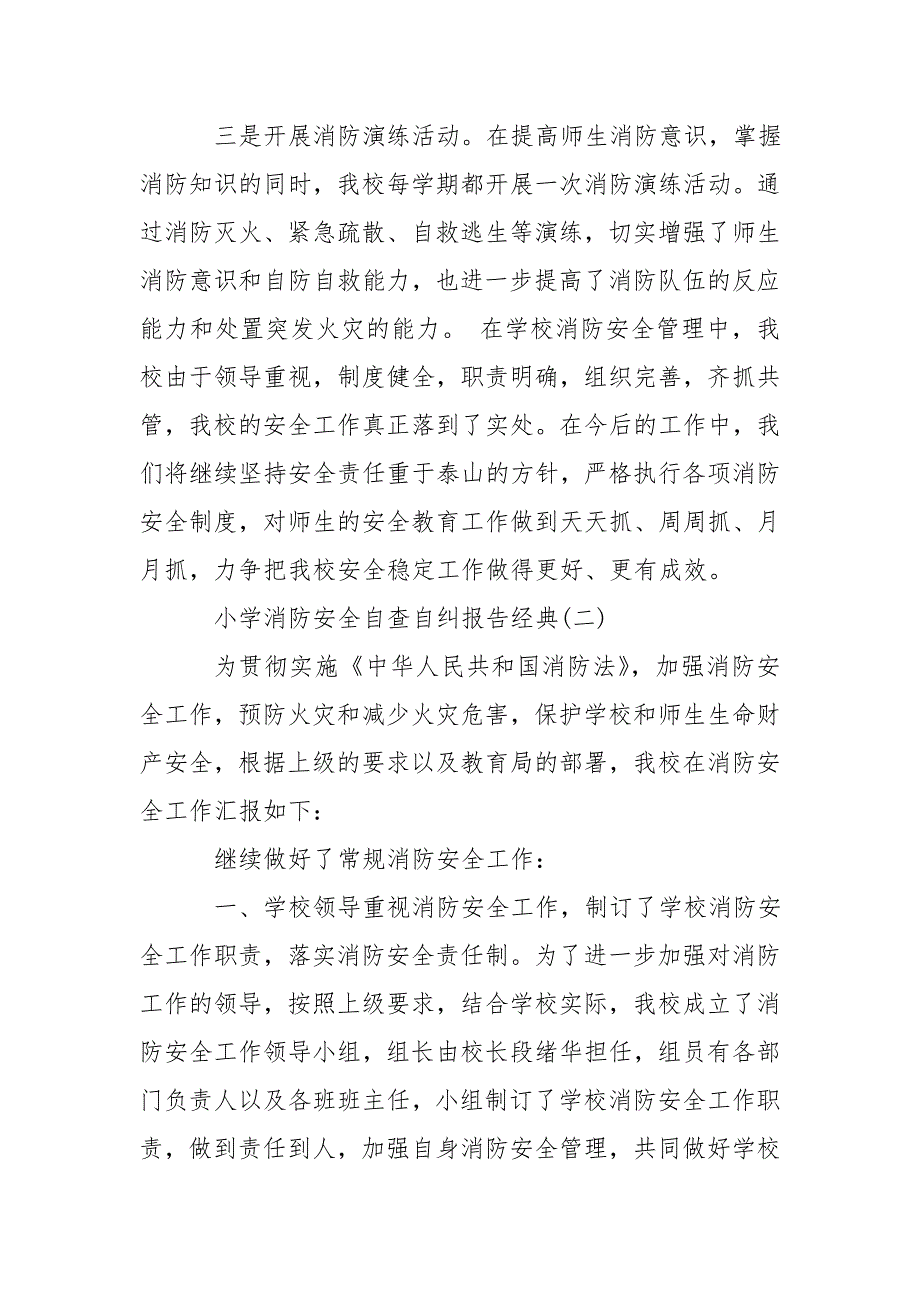 三是开展消防演练活动。在提高师生消防意识，掌握消防知识的同时，我校每学期都开展一次消防演练活动。通过消防灭火、紧急疏散、自救逃生等演练，切实增强了师生消防意识和自防自救能力，也进一步提高了消防队伍的反应能力和处置突发火灾的能力。 在学校消防安全管理中，我校由于领导重视，制度健全，职责明确，组织完善，齐抓共管，我校的安全工作真正落到了实处。在今后的工作中，我们将继续坚持安全责任重于泰山的方针，严格执行各项消防安全制度，对师生的安全教育工作做到天天抓、周周抓、月月抓，力争把我校安全稳定工作做得更好、更有成效。

小学消防安全自查自纠报告经典(二)

为贯彻实施《中华人民共和国消防法》，加强消防安全工作，预防火灾和减少火灾危害，保护学校和师生生命财产安全，根据上级的要求以及教育局的部署，我校在消防安全工作汇报如下：

继续做好了常规消防安全工作：

一、学校领导重视消防安全工作，制订了学校消防安全工作职责，落实消防安全责任制。为了进一步加强对消防工作的领导，按照上级要求，结合学校实际，我校成立了消防安全工作领导小组，组长由校长段绪华担任，组员有各部门负责人以及各班班主任，小组制订了学校消防安全工作职责，做到责任到人，加强自身消防安全管理，共同做好学校